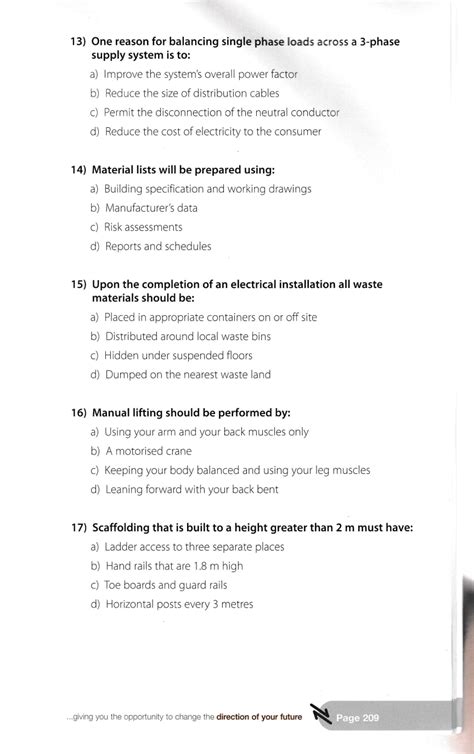 13) One reason for balancing single phase loads across a 3-phase supply system is to:

a) Improve the system's overall power factor

b) Reduce the size of distribution cables

c) Permit the disconnection of the neutral conductor

d) Reduce the cost of electricity to the consumer

14) Material lists will be prepared using:

a) Building specification and working drawings

b) Manufacturer's data

c) Risk assessments

d) Reports and schedules

15) Upon the completion of an electrical installation all waste materials should be:

a) Placed in appropriate containers on or off site

b) Distributed around local waste bins

c) Hidden under suspended floors

d) Dumped on the nearest waste land

16) Manual lifting should be performed by:

a) Using your arm and your back muscles only

b) A motorised crane

c) Keeping your body balanced and using your leg muscles

d) Leaning forward with your back bent

17) Scaffolding that is built to a height greater than 2 m must have:

a) Ladder access to three separate places

b) Hand rails that are 1.8 m high

c) Toe boards and guard rails

d) Horizontal posts every 3 metres

...giving you the opportunity to change the direction of your future

Page 209